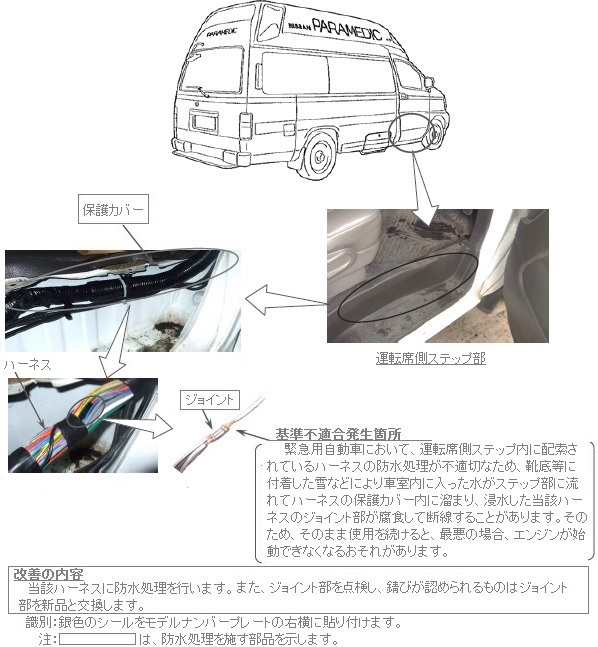 PARAMEDIC

NISSAN PARAMEDIC

保護カバー

運転席側ステップ部

ハーネス

ジョイント

基準不適合発生箇所

緊急用自動車において、運転席側ステップ内に配索されているハーネスの防水処理が不適切なため、靴底等に付着した雪などにより車室内に入った水がステップ部に流れてハーネスの保護カバー内に溜まり、浸水した当該ハーネスのジョイント部が腐食して断線することがあります。そのため、そのまま使用を続けると、最悪の場合、エンジンが始動できなくなるおそれがあります。

改善の内容

当該ハーネスに防水処理を行います。また、ジョイント部を点検し、錆びが認められるものはジョイント部を新品と交換します。

識別：銀色のシールをモデルナンバープレートの右横に貼り付けます。

注：　　　　は、防水処理を施す部品を示します。